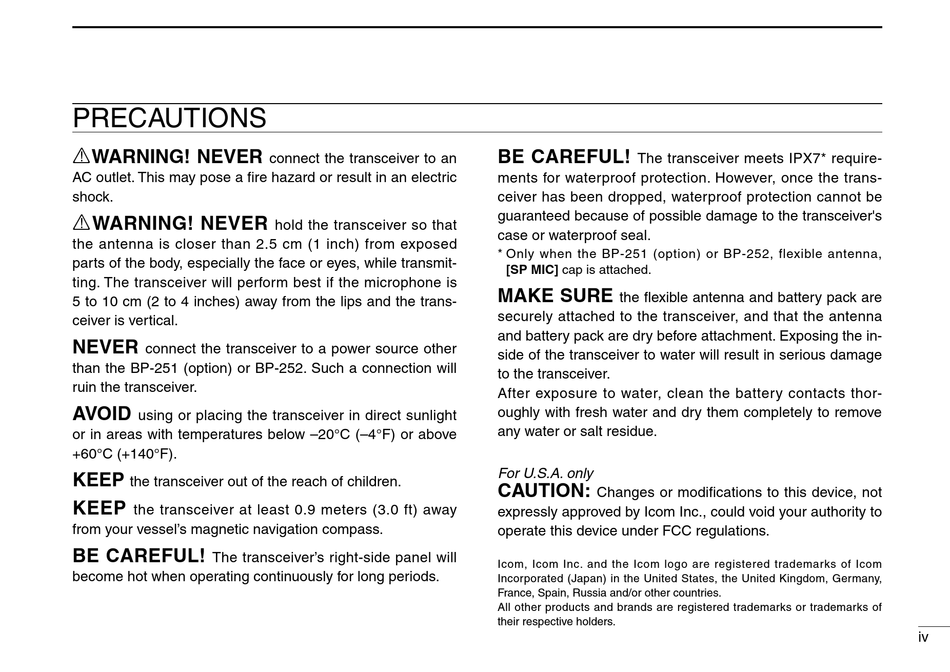 PRECAUTIONS

⚠WARNING! NEVER connect the transceiver to an AC outlet. This may pose a fire hazard or result in an electric shock.

⚠WARNING! NEVER hold the transceiver so that the antenna is closer than 2.5 cm (1 inch) from exposed parts of the body, especially the face or eyes, while transmitting. The transceiver will perform best if the microphone is 5 to 10 cm (2 to 4 inches) away from the lips and the transceiver is vertical.

NEVER connect the transceiver to a power source other than the BP-251 (option) or BP-252. Such a connection will ruin the transceiver.

AVOID using or placing the transceiver in direct sunlight or in areas with temperatures below –20°C (–4°F) or above +60°C (+140°F).

KEEP the transceiver out of the reach of children.

KEEP the transceiver at least 0.9 meters (3.0 ft) away from your vessel's magnetic navigation compass.

BE CAREFUL! The transceiver's right-side panel will become hot when operating continuously for long periods.

BE CAREFUL! The transceiver meets IPX7* requirements for waterproof protection. However, once the transceiver has been dropped, waterproof protection cannot be guaranteed because of possible damage to the transceiver's case or waterproof seal.
* Only when the BP-251 (option) or BP-252, flexible antenna, [SP MIC] cap is attached.

MAKE SURE the flexible antenna and battery pack are securely attached to the transceiver, and that the antenna and battery pack are dry before attachment. Exposing the inside of the transceiver to water will result in serious damage to the transceiver.
After exposure to water, clean the battery contacts thoroughly with fresh water and dry them completely to remove any water or salt residue.

For U.S.A. only
CAUTION: Changes or modifications to this device, not expressly approved by Icom Inc., could void your authority to operate this device under FCC regulations.

Icom, Icom Inc. and the Icom logo are registered trademarks of Icom Incorporated (Japan) in the United States, the United Kingdom, Germany, France, Spain, Russia and/or other countries.
All other products and brands are registered trademarks or trademarks of their respective holders.

iv